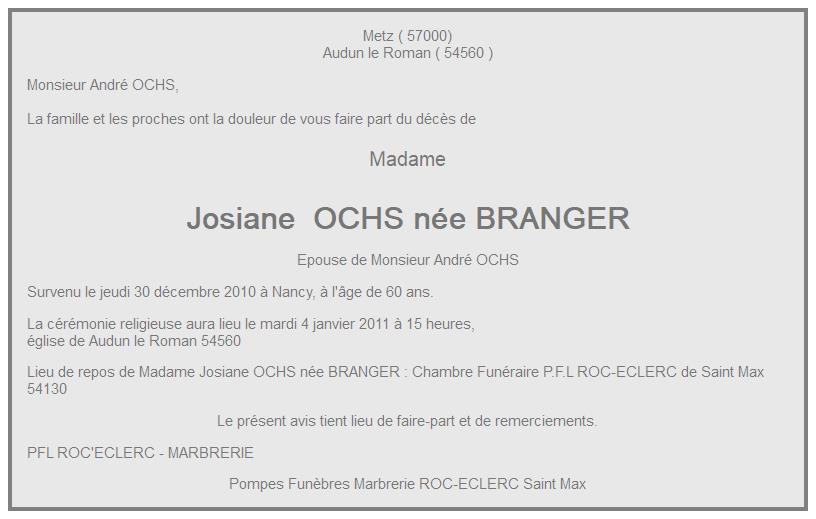 Metz ( 57000)
Audun le Roman ( 54560 )

Monsieur André OCHS,

La famille et les proches ont la douleur de vous faire part du décès de

Madame

Josiane OCHS née BRANGER

Epouse de Monsieur André OCHS

Survenu le jeudi 30 décembre 2010 à Nancy, à l'âge de 60 ans.

La cérémonie religieuse aura lieu le mardi 4 janvier 2011 à 15 heures, église de Audun le Roman 54560

Lieu de repos de Madame Josiane OCHS née BRANGER : Chambre Funéraire P.F.L ROC-ECLERC de Saint Max 54130

Le présent avis tient lieu de faire-part et de remerciements.

PFL ROC'ECLERC - MARBRERIE

Pompes Funèbres Marbrerie ROC-ECLERC Saint Max